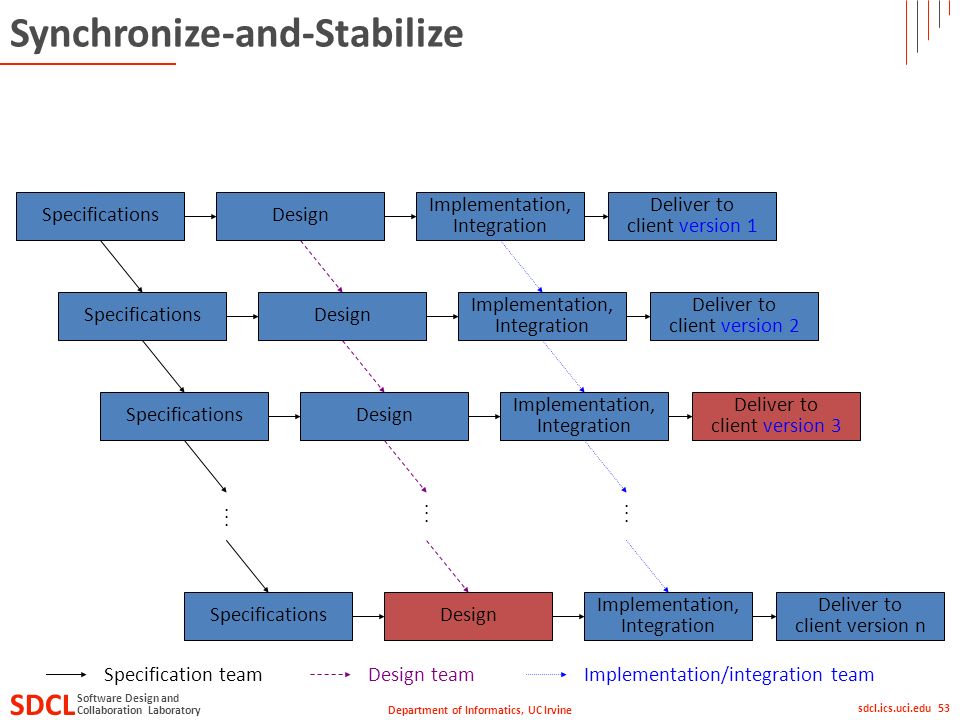 Synchronize-and-Stabilize

Specifications
Design
Implementation, Integration
Deliver to client version 1

Specifications
Design
Implementation, Integration
Deliver to client version 2

Specifications
Design
Implementation, Integration
Deliver to client version 3

⋮
⋮
⋮

Specifications
Design
Implementation, Integration
Deliver to client version n

Specification team
Design team
Implementation/integration team

SDCL Software Design and Collaboration Laboratory
Department of Informatics, UC Irvine
sdcl.ics.uci.edu 53